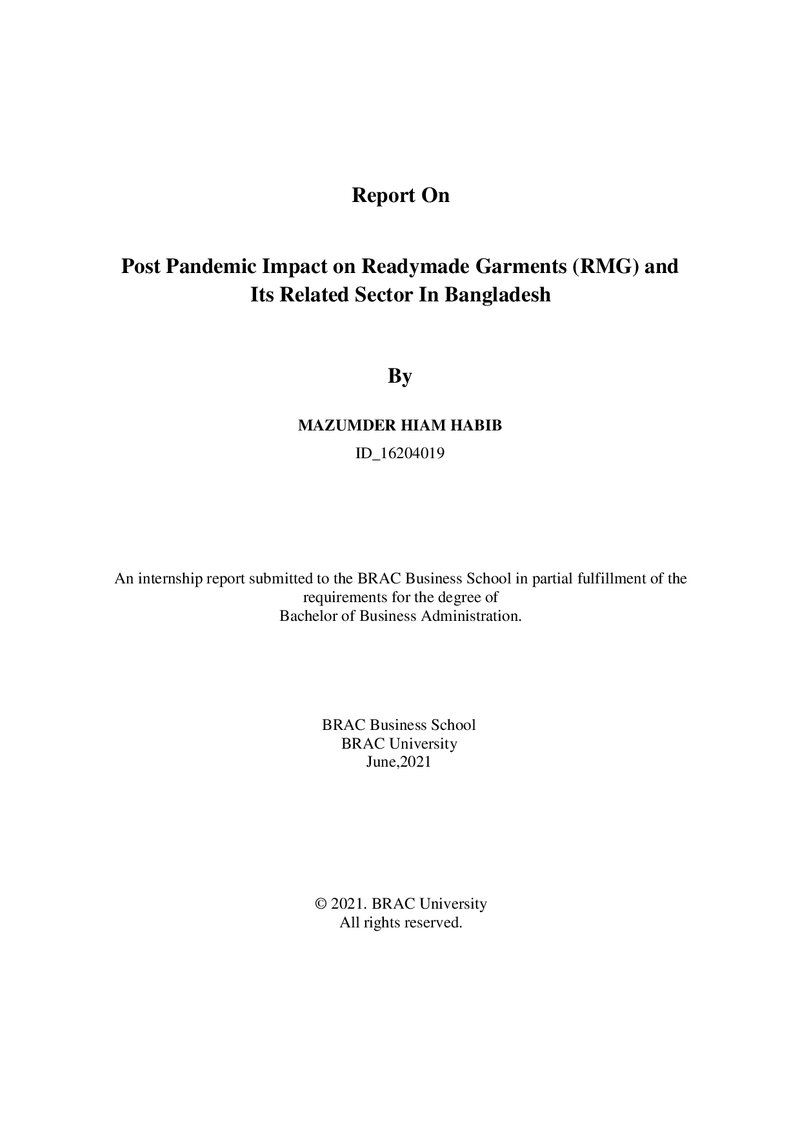 Report On

Post Pandemic Impact on Readymade Garments (RMG) and Its Related Sector In Bangladesh

By

MAZUMDER HIAM HABIB

ID_16204019

An internship report submitted to the BRAC Business School in partial fulfillment of the requirements for the degree of Bachelor of Business Administration.

BRAC Business School
BRAC University
June,2021

© 2021. BRAC University
All rights reserved.